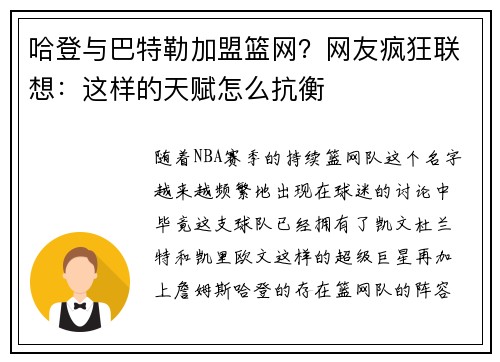 哈登与巴特勒加盟篮网？网友疯狂联想：这样的天赋怎么抗衡

随着NBA赛季的持续篮网队这个名字越来越频繁地出现在球迷的讨论中毕竟这支球队已经拥有了凯文杜兰特和凯里欧文这样的超级巨星再加上詹姆斯哈登的存在篮网队的阵容